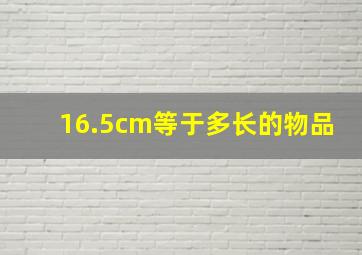 16.5cm等于多长的物品